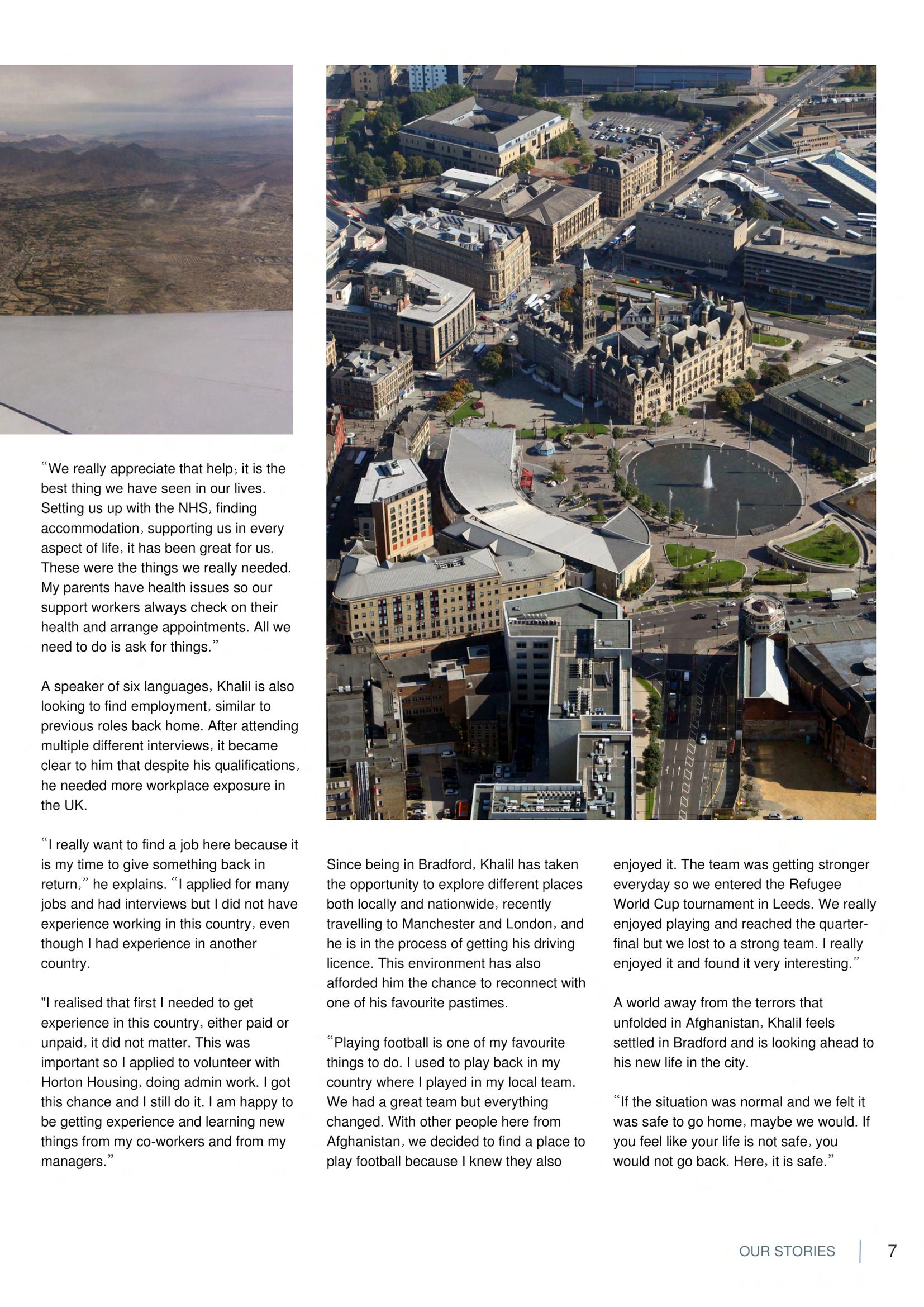 “We really appreciate that help; it is the best thing we have seen in our lives. Setting us up with the NHS, finding accommodation, supporting us in every aspect of life, it has been great for us. These were the things we really needed. My parents have health issues so our support workers always check on their health and arrange appointments. All we need to do is ask for things.”

A speaker of six languages, Khalil is also looking to find employment, similar to previous roles back home. After attending multiple different interviews, it became clear to him that despite his qualifications, he needed more workplace exposure in the UK.

“I really want to find a job here because it is my time to give something back in return,” he explains. “I applied for many jobs and had interviews but I did not have experience working in this country, even though I had experience in another country.

"I realised that first I needed to get experience in this country, either paid or unpaid, it did not matter. This was important so I applied to volunteer with Horton Housing, doing admin work. I got this chance and I still do it. I am happy to be getting experience and learning new things from my co-workers and from my managers.”

Since being in Bradford, Khalil has taken the opportunity to explore different places both locally and nationwide, recently travelling to Manchester and London, and he is in the process of getting his driving licence. This environment has also afforded him the chance to reconnect with one of his favourite pastimes.

“Playing football is one of my favourite things to do. I used to play back in my country where I played in my local team. We had a great team but everything changed. With other people here from Afghanistan, we decided to find a place to play football because I knew they also enjoyed it. The team was getting stronger everyday so we entered the Refugee World Cup tournament in Leeds. We really enjoyed playing and reached the quarter-final but we lost to a strong team. I really enjoyed it and found it very interesting.”

A world away from the terrors that unfolded in Afghanistan, Khalil feels settled in Bradford and is looking ahead to his new life in the city.

“If the situation was normal and we felt it was safe to go home, maybe we would. If you feel like your life is not safe, you would not go back. Here, it is safe.”

OUR STORIES | 7